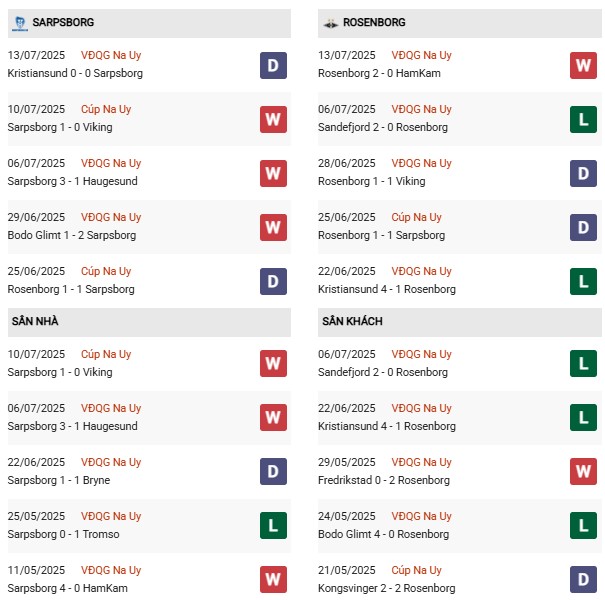 SARPSBORG

13/07/2025 VĐQG Na Uy
Kristiansund 0 - 0 Sarpsborg D

10/07/2025 Cúp Na Uy
Sarpsborg 1 - 0 Viking W

06/07/2025 VĐQG Na Uy
Sarpsborg 3 - 1 Haugesund W

29/06/2025 VĐQG Na Uy
Bodo Glimt 1 - 2 Sarpsborg W

25/06/2025 Cúp Na Uy
Rosenborg 1 - 1 Sarpsborg D

SÂN NHÀ

10/07/2025 Cúp Na Uy
Sarpsborg 1 - 0 Viking W

06/07/2025 VĐQG Na Uy
Sarpsborg 3 - 1 Haugesund W

22/06/2025 VĐQG Na Uy
Sarpsborg 1 - 1 Bryne D

25/05/2025 VĐQG Na Uy
Sarpsborg 0 - 1 Tromso L

11/05/2025 VĐQG Na Uy
Sarpsborg 4 - 0 HamKam W

ROSENBORG

13/07/2025 VĐQG Na Uy
Rosenborg 2 - 0 HamKam W

06/07/2025 VĐQG Na Uy
Sandefjord 2 - 0 Rosenborg L

28/06/2025 VĐQG Na Uy
Rosenborg 1 - 1 Viking D

25/06/2025 Cúp Na Uy
Rosenborg 1 - 1 Sarpsborg D

22/06/2025 VĐQG Na Uy
Kristiansund 4 - 1 Rosenborg L

SÂN KHÁCH

06/07/2025 VĐQG Na Uy
Sandefjord 2 - 0 Rosenborg L

22/06/2025 VĐQG Na Uy
Kristiansund 4 - 1 Rosenborg L

29/05/2025 VĐQG Na Uy
Fredrikstad 0 - 2 Rosenborg W

24/05/2025 VĐQG Na Uy
Bodo Glimt 4 - 0 Rosenborg L

21/05/2025 Cúp Na Uy
Kongsvinger 2 - 2 Rosenborg D